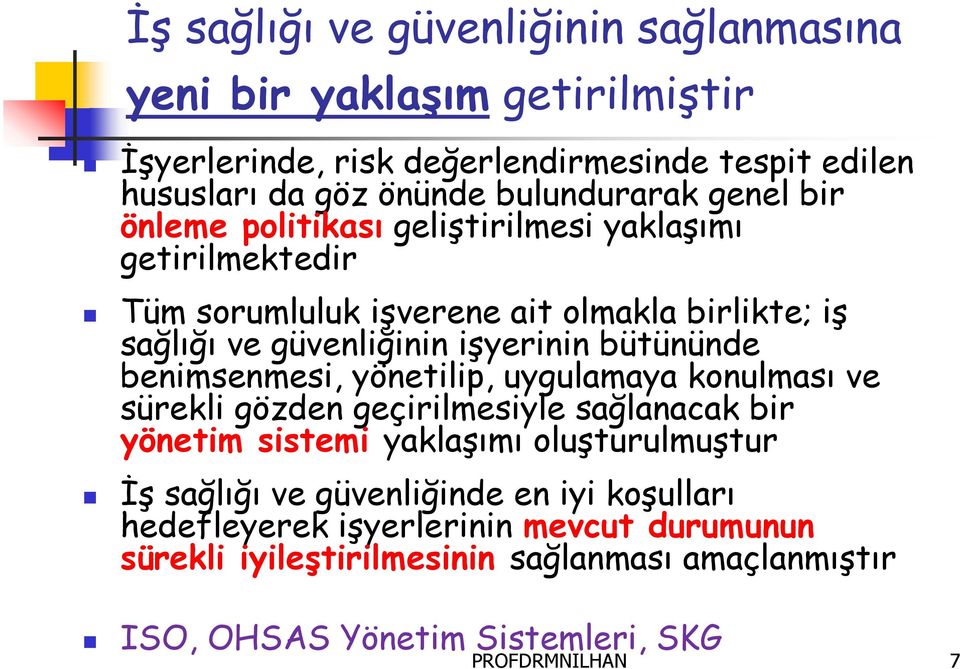 İş sağlığı ve güvenliğinin sağlanmasına yeni bir yaklaşım getirilmiştir

İşyerlerinde, risk değerlendirmesinde tespit edilen hususları da göz önünde bulundurarak genel bir önleme politikası geliştirilmesi yaklaşımı getirilmektedir

Tüm sorumluluk işverene ait olmakla birlikte; iş sağlığı ve güvenliğinin işyerinin bütününde benimsenmesi, yönetilip, uygulamaya konulması ve sürekli gözden geçirilmesiyle sağlanacak bir yönetim sistemi yaklaşımı oluşturulmuştur

İş sağlığı ve güvenliğinde en iyi koşulları hedefleyerek işyerlerinin mevcut durumunun sürekli iyileştirilmesinin sağlanması amaçlanmıştır

ISO, OHSAS Yönetim Sistemleri, SKG

PROFDRMNILHAN

7